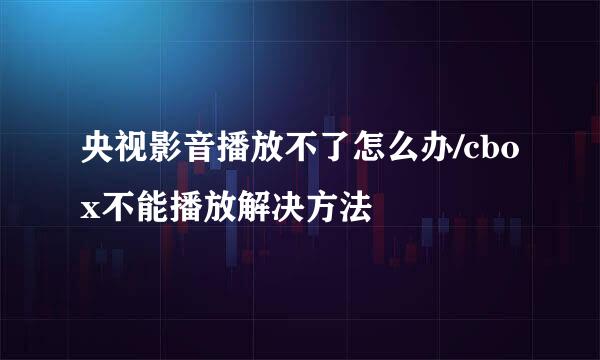 央视影音播放不了怎么办/cbox不能播放解决方法